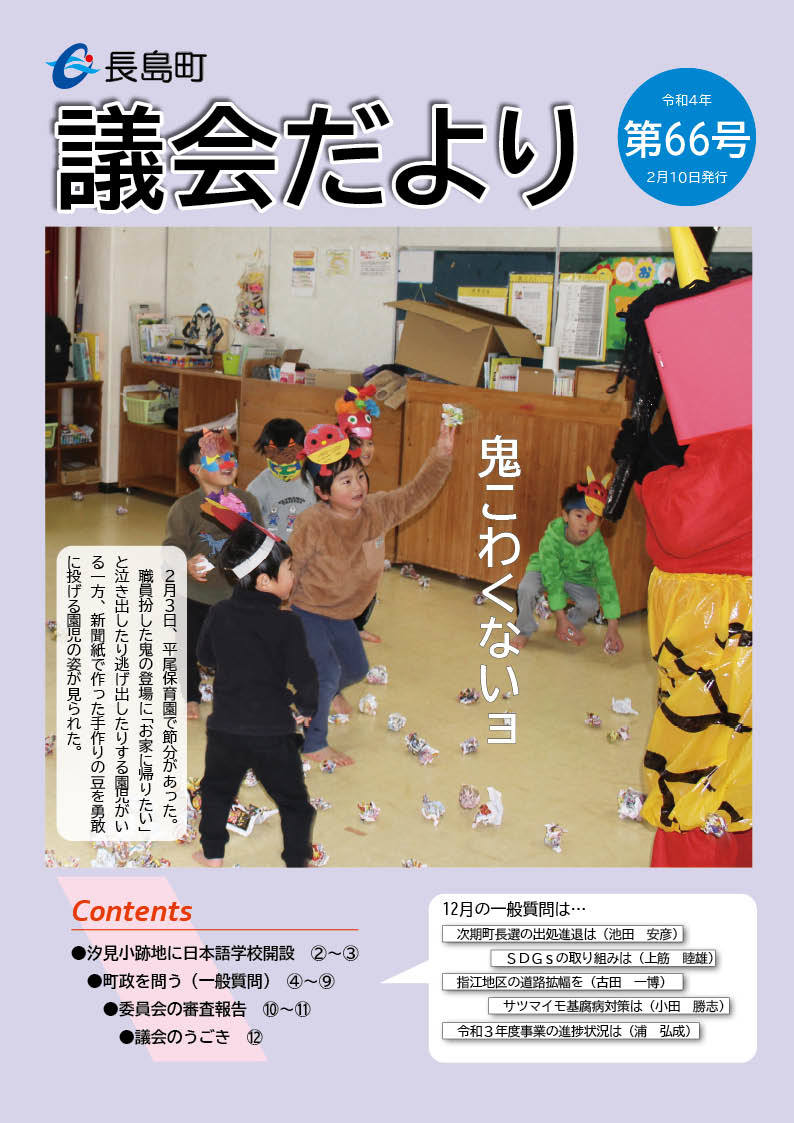 長島町

議会だより

令和4年
第66号
2月10日発行

鬼こわくないヨ

2月3日、平尾保育園で節分があった。職員扮した鬼の登場に「お家に帰りたい」と泣き出したり逃げ出したりする園児がいる一方、新聞紙で作った手作りの豆を勇敢に投げる園児の姿が見られた。

Contents
●汐見小跡地に日本語学校開設 ②~③
●町政を問う(一般質問) ④~⑨
●委員会の審査報告 ⑩~⑪
●議会のうごき ⑫

12月の一般質問は…
次期町長選の出処進退は(池田 安彦)
SDGsの取り組みは(上筋 睦雄)
指江地区の道路拡幅を(古田 一博)
サツマイモ基腐病対策は(小田 勝志)
令和3年度事業の進捗状況は(浦 弘成)